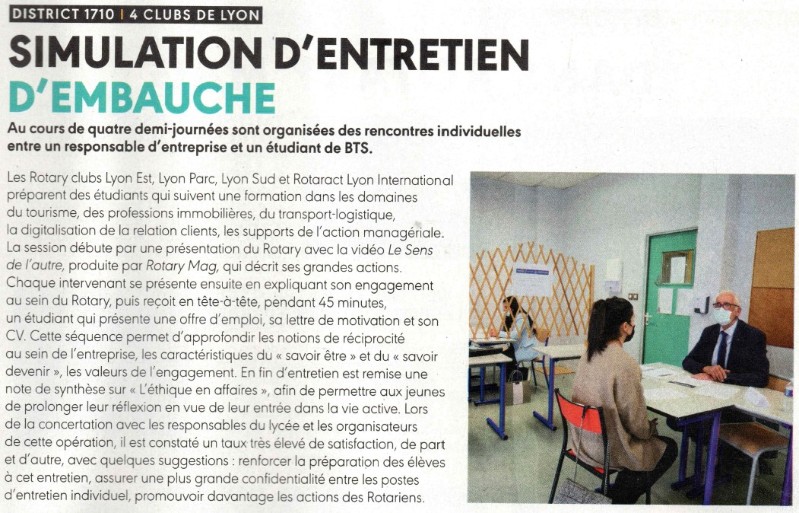 DISTRICT 1710 | 4 CLUBS DE LYON

SIMULATION D'ENTRETIEN D'EMBAUCHE

Au cours de quatre demi-journées sont organisées des rencontres individuelles entre un responsable d'entreprise et un étudiant de BTS.

Les Rotary clubs Lyon Est, Lyon Parc, Lyon Sud et Rotaract Lyon International préparent des étudiants qui suivent une formation dans les domaines du tourisme, des professions immobilières, du transport-logistique, la digitalisation de la relation clients, les supports de l'action managériale. La session débute par une présentation du Rotary avec la vidéo Le Sens de l'autre, produite par Rotary Mag, qui décrit ses grandes actions. Chaque intervenant se présente ensuite en expliquant son engagement au sein du Rotary, puis reçoit en tête-à-tête, pendant 45 minutes, un étudiant qui présente une offre d'emploi, sa lettre de motivation et son CV. Cette séquence permet d'approfondir les notions de réciprocité au sein de l'entreprise, les caractéristiques du « savoir être » et du « savoir devenir », les valeurs de l'engagement. En fin d'entretien est remise une note de synthèse sur « L'éthique en affaires », afin de permettre aux jeunes de prolonger leur réflexion en vue de leur entrée dans la vie active. Lors de la concertation avec les responsables du lycée et les organisateurs de cette opération, il est constaté un taux très élevé de satisfaction, de part et d'autre, avec quelques suggestions : renforcer la préparation des élèves à cet entretien, assurer une plus grande confidentialité entre les postes d'entretien individuel, promouvoir davantage les actions des Rotariens.